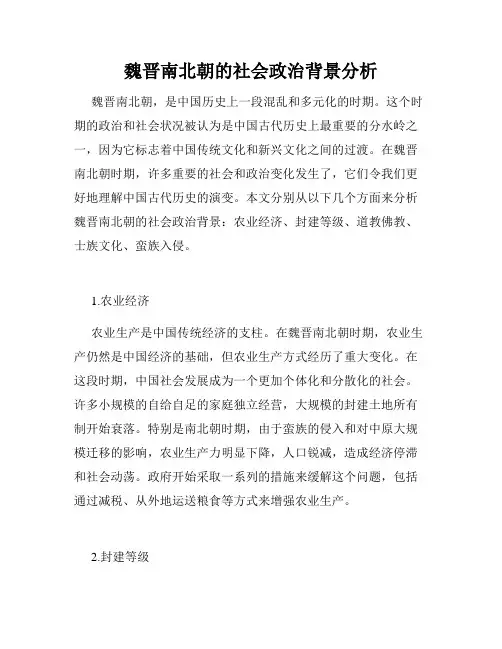 魏晋南北朝的社会政治背景分析

魏晋南北朝，是中国历史上一段混乱和多元化的时期。这个时期的政治和社会状况被认为是中国古代历史上最重要的分水岭之一，因为它标志着中国传统文化和新兴文化之间的过渡。在魏晋南北朝时期，许多重要的社会和政治变化发生了，它们令我们更好地理解中国古代历史的演变。本文分别从以下几个方面来分析魏晋南北朝的社会政治背景：农业经济、封建等级、道教佛教、士族文化、蛮族入侵。

1.农业经济

农业生产是中国传统经济的支柱。在魏晋南北朝时期，农业生产仍然是中国经济的基础，但农业生产方式经历了重大变化。在这段时期，中国社会发展成为一个更加个体化和分散化的社会。许多小规模的自给自足的家庭独立经营，大规模的封建土地所有制开始衰落。特别是南北朝时期，由于蛮族的侵入和对中原大规模迁移的影响，农业生产力明显下降，人口锐减，造成经济停滞和社会动荡。政府开始采取一系列的措施来缓解这个问题，包括通过减税、从外地运送粮食等方式来增强农业生产。

2.封建等级